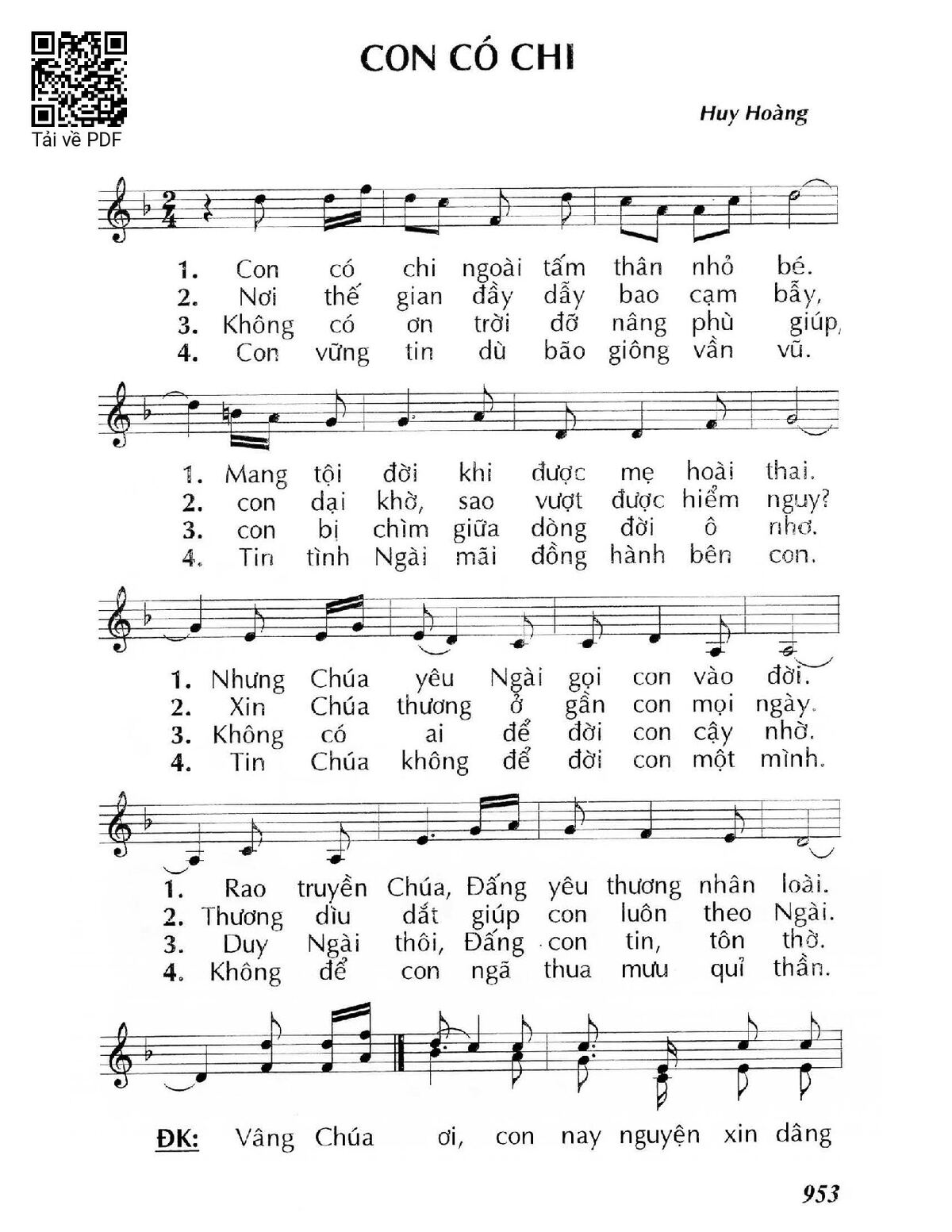 Tải về PDF

CON CÓ CHI

Huy Hoàng

1. Con có chi ngoài tấm thân nhỏ bé.
2. Nơi thế gian đầy dẫy bao cạm bẫy,
3. Không có ơn trời đỡ nâng phù giúp,
4. Con vững tin dù bão giông vần vũ.

1. Mang tội đời khi được mẹ hoài thai.
2. con dại khờ, sao vượt được hiểm nguy?
3. con bị chìm giữa dòng đời ô nhơ.
4. Tin tình Ngài mãi đồng hành bên con.

1. Nhưng Chúa yêu Ngài gọi con vào đời.
2. Xin Chúa thương ở gần con mọi ngày.
3. Không có ai để đời con cậy nhờ.
4. Tin Chúa không để đời con một mình.

1. Rao truyền Chúa, Đấng yêu thương nhân loài.
2. Thương dìu dắt giúp con luôn theo Ngài.
3. Duy Ngài thôi, Đấng con tin, tôn thờ.
4. Không để con ngã thua mưu quỉ thần.

ĐK: Vâng Chúa ơi, con nay nguyện xin dâng

953